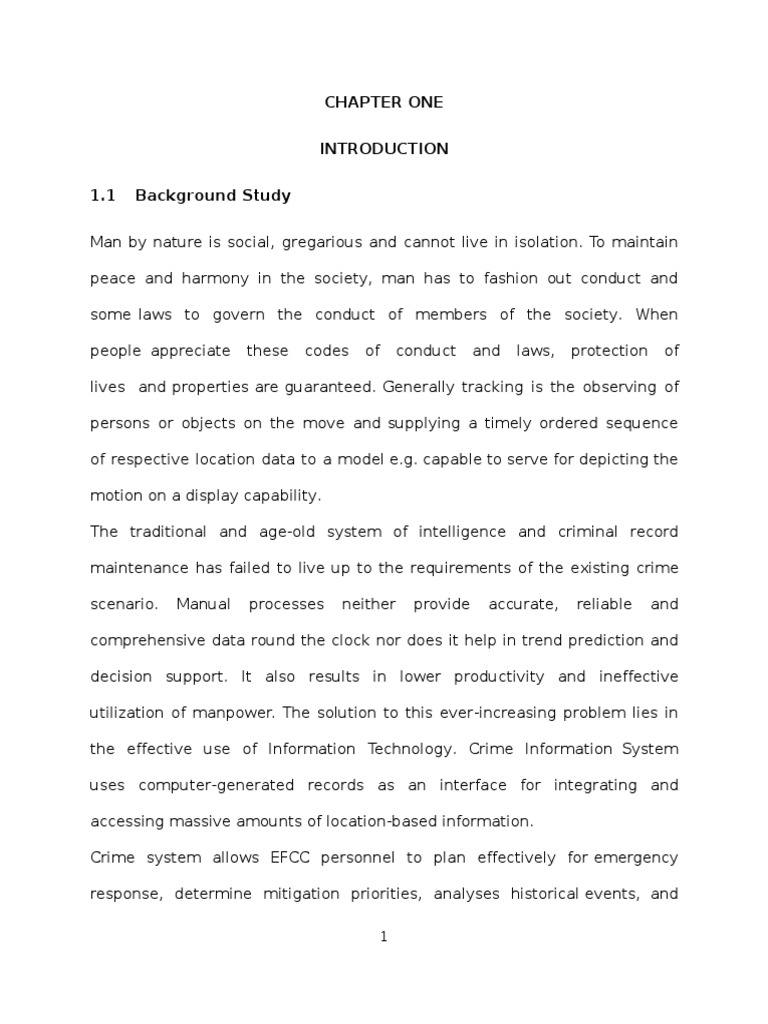 CHAPTER ONE

INTRODUCTION

1.1 Background Study

Man by nature is social, gregarious and cannot live in isolation. To maintain peace and harmony in the society, man has to fashion out conduct and some laws to govern the conduct of members of the society. When people appreciate these codes of conduct and laws, protection of lives and properties are guaranteed. Generally tracking is the observing of persons or objects on the move and supplying a timely ordered sequence of respective location data to a model e.g. capable to serve for depicting the motion on a display capability.

The traditional and age-old system of intelligence and criminal record maintenance has failed to live up to the requirements of the existing crime scenario. Manual processes neither provide accurate, reliable and comprehensive data round the clock nor does it help in trend prediction and decision support. It also results in lower productivity and ineffective utilization of manpower. The solution to this ever-increasing problem lies in the effective use of Information Technology. Crime Information System uses computer-generated records as an interface for integrating and accessing massive amounts of location-based information.

Crime system allows EFCC personnel to plan effectively for emergency response, determine mitigation priorities, analyses historical events, and

1